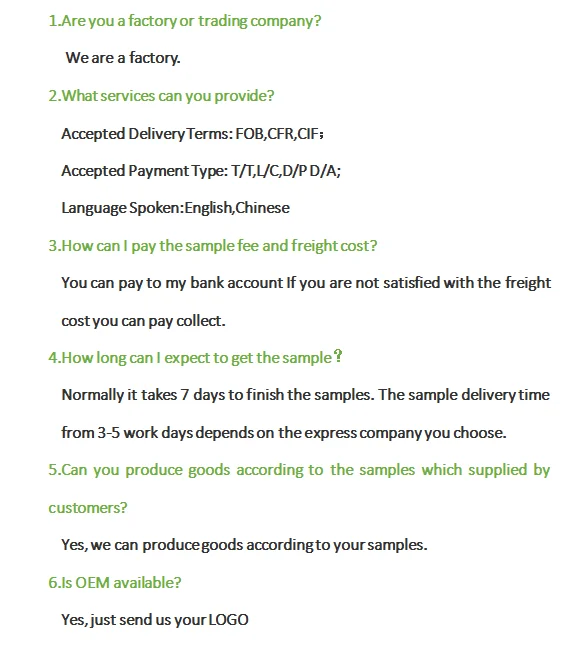 1.Are you a factory or trading company?

We are a factory.

2.What services can you provide?

Accepted Delivery Terms: FOB,CFR,CIF；

Accepted Payment Type: T/T,L/C,D/P D/A;

Language Spoken:English,Chinese

3.How can I pay the sample fee and freight cost?

You can pay to my bank account If you are not satisfied with the freight cost you can pay collect.

4.How long can I expect to get the sample？

Normally it takes 7 days to finish the samples. The sample delivery time from 3-5 work days depends on the express company you choose.

5.Can you produce goods according to the samples which supplied by customers?

Yes, we can produce goods according to your samples.

6.Is OEM available?

Yes, just send us your LOGO